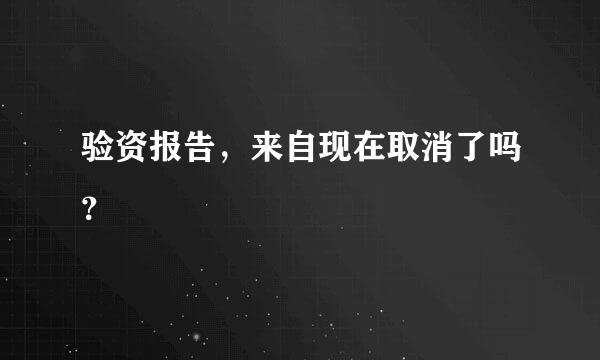 验资报告，来自现在取消了吗？